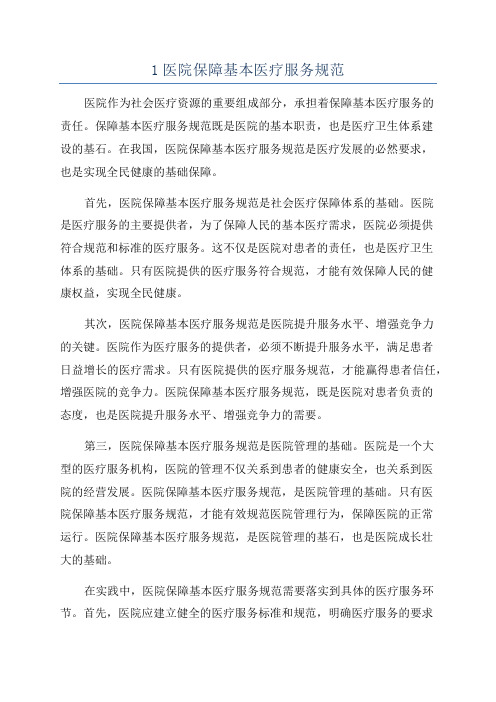 1 医院保障基本医疗服务规范

医院作为社会医疗资源的重要组成部分，承担着保障基本医疗服务的责任。保障基本医疗服务规范既是医院的基本职责，也是医疗卫生体系建设的基石。在我国，医院保障基本医疗服务规范是医疗发展的必然要求，也是实现全民健康的基础保障。

首先，医院保障基本医疗服务规范是社会医疗保障体系的基础。医院是医疗服务的主要提供者，为了保障人民的基本医疗需求，医院必须提供符合规范和标准的医疗服务。这不仅是医院对患者的责任，也是医疗卫生体系的基础。只有医院提供的医疗服务符合规范，才能有效保障人民的健康权益，实现全民健康。

其次，医院保障基本医疗服务规范是医院提升服务水平、增强竞争力的关键。医院作为医疗服务的提供者，必须不断提升服务水平，满足患者日益增长的医疗需求。只有医院提供的医疗服务规范，才能赢得患者信任，增强医院的竞争力。医院保障基本医疗服务规范，既是医院对患者负责的态度，也是医院提升服务水平、增强竞争力的需要。

第三，医院保障基本医疗服务规范是医院管理的基础。医院是一个大型的医疗服务机构，医院的管理不仅关系到患者的健康安全，也关系到医院的经营发展。医院保障基本医疗服务规范，是医院管理的基础。只有医院保障基本医疗服务规范，才能有效规范医院管理行为，保障医院的正常运行。医院保障基本医疗服务规范，是医院管理的基石，也是医院成长壮大的基础。

在实践中，医院保障基本医疗服务规范需要落实到具体的医疗服务环节。首先，医院应建立健全的医疗服务标准和规范，明确医疗服务的要求